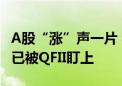 A股“涨”声一片
已被QFII盯上